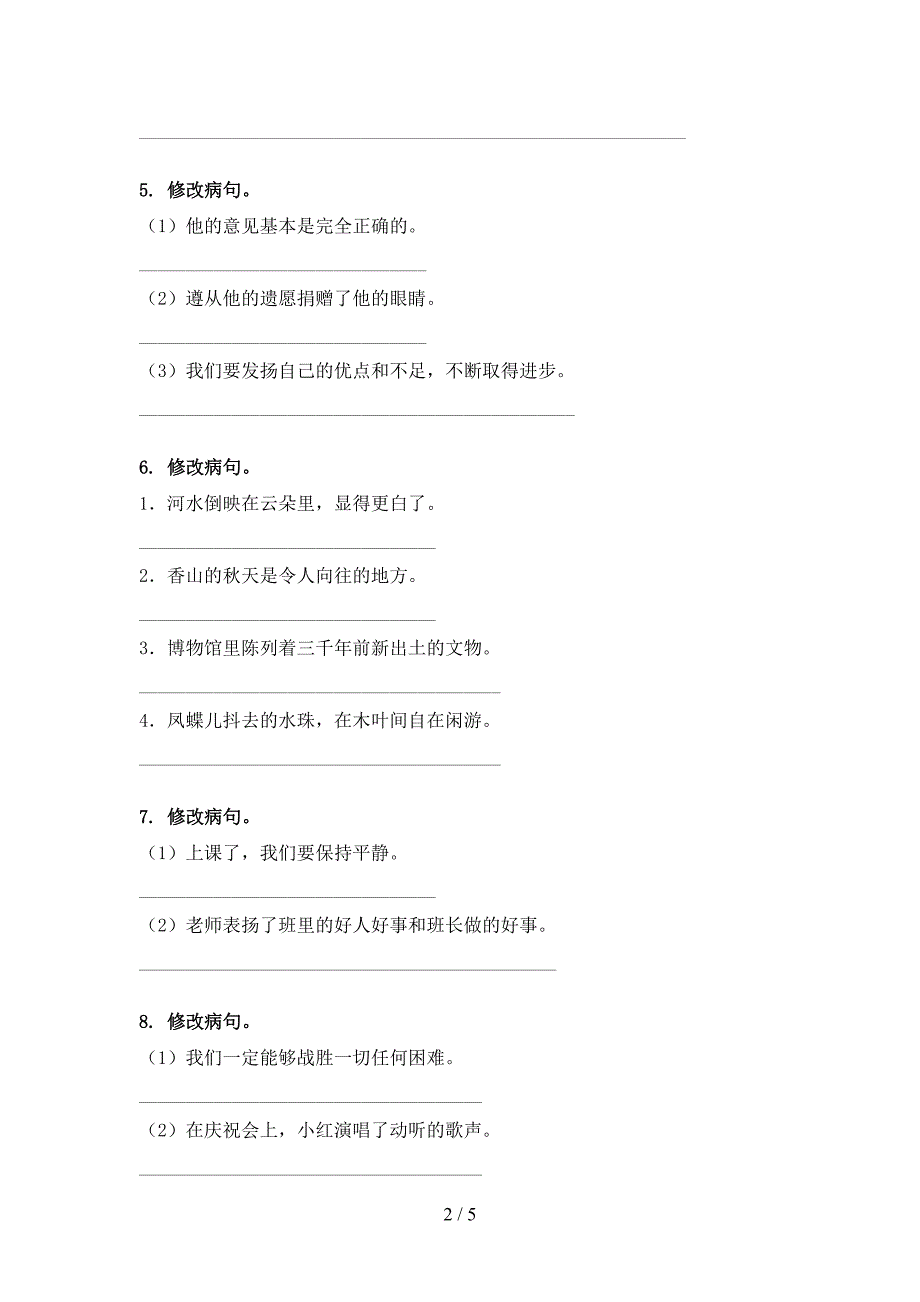 5. 修改病句。

（1）他的意见基本是完全正确的。

（2）遵从他的遗愿捐赠了他的眼睛。

（3）我们要发扬自己的优点和不足，不断取得进步。

6. 修改病句。

1．河水倒映在云朵里，显得更白了。

2．香山的秋天是令人向往的地方。

3．博物馆里陈列着三千年前新出土的文物。

4．凤蝶儿抖去的水珠，在木叶间自在闲游。

7. 修改病句。

（1）上课了，我们要保持平静。

（2）老师表扬了班里的好人好事和班长做的好事。

8. 修改病句。

（1）我们一定能够战胜一切任何困难。

（2）在庆祝会上，小红演唱了动听的歌声。

2 / 5